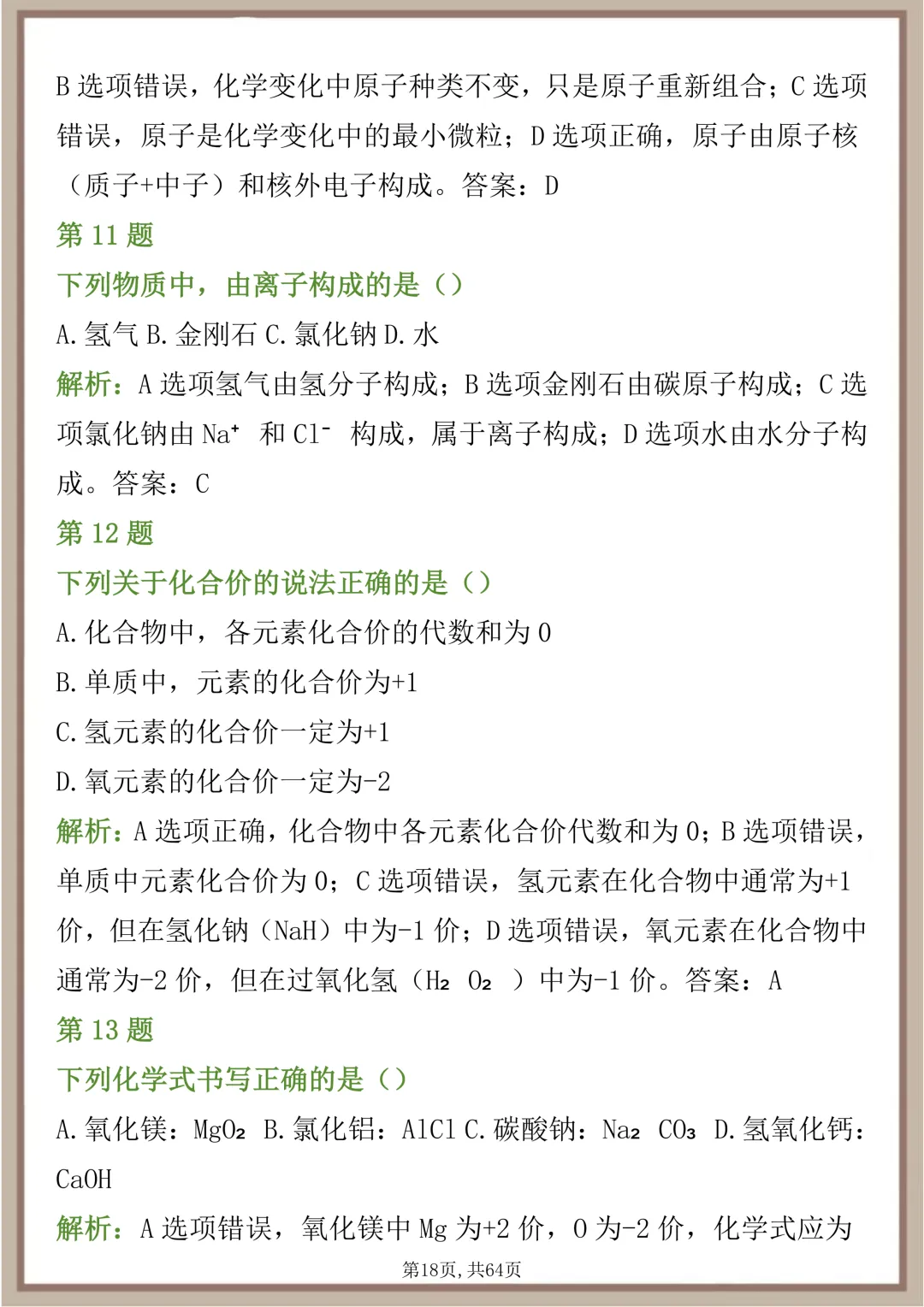 B 选项错误，化学变化中原子种类不变，只是原子重新组合；C 选项错误，原子是化学变化中的最小微粒；D 选项正确，原子由原子核（质子+中子）和核外电子构成。答案：D

第 11 题

下列物质中，由离子构成的是（）

A. 氢气 B. 金刚石 C. 氯化钠 D. 水

解析：A 选项氢气由氢分子构成；B 选项金刚石由碳原子构成；C 选项氯化钠由 $Na^+$ 和 $Cl^-$ 构成，属于离子构成；D 选项水由水分子构成。答案：C

第 12 题

下列关于化合价的说法正确的是（）

A. 化合物中，各元素化合价的代数和为 0

B. 单质中，元素的化合价为+1

C. 氢元素的化合价一定为+1

D. 氧元素的化合价一定为-2

解析：A 选项正确，化合物中各元素化合价代数和为 0；B 选项错误，单质中元素化合价为 0；C 选项错误，氢元素在化合物中通常为+1 价，但在氢化钠（NaH）中为-1 价；D 选项错误，氧元素在化合物中通常为-2 价，但在过氧化氢（$H_2O_2$）中为-1 价。答案：A

第 13 题

下列化学式书写正确的是（）

A. 氧化镁：$MgO_2$ B. 氯化铝：AlCl C. 碳酸钠：$Na_2CO_3$ D. 氢氧化钙：CaOH

解析：A 选项错误，氧化镁中 Mg 为+2 价，O 为-2 价，化学式应为

第18页，共64页